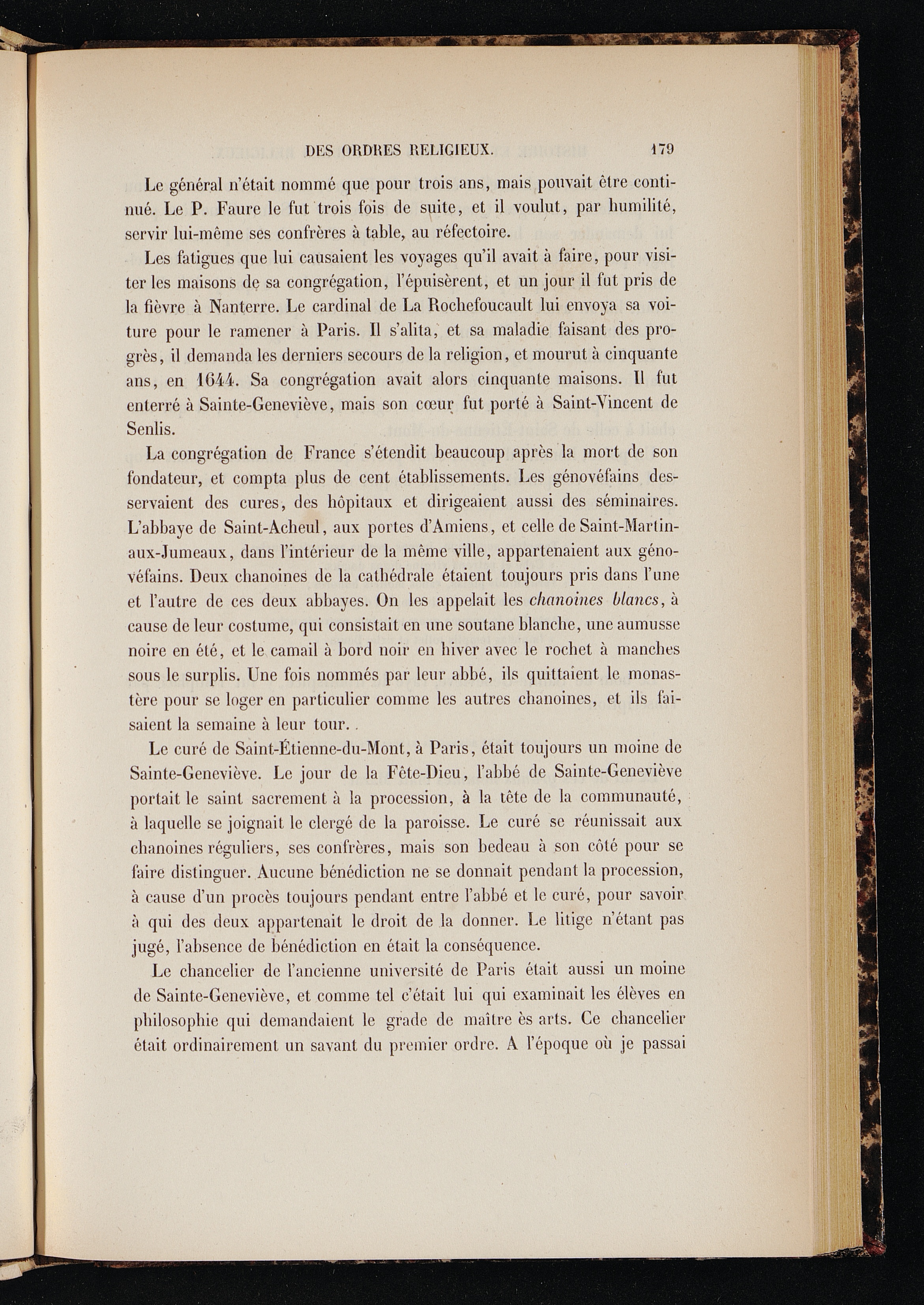 DES ORDRES RELIGIEUX. 179

Le général n'était nommé que pour trois ans, mais pouvait être continué. Le P. Faure le fut trois fois de suite, et il voulut, par humilité, servir lui-même ses confrères à table, au réfectoire.

Les fatigues que lui causaient les voyages qu'il avait à faire, pour visiter les maisons de sa congrégation, l'épuisèrent, et un jour il fut pris de la fièvre à Nanterre. Le cardinal de La Rochefoucault lui envoya sa voiture pour le ramener à Paris. Il s'alita, et sa maladie faisant des progrès, il demanda les derniers secours de la religion, et mourut à cinquante ans, en 1644. Sa congrégation avait alors cinquante maisons. Il fut enterré à Sainte-Geneviève, mais son cœur fut porté à Saint-Vincent de Senlis.

La congrégation de France s'étendit beaucoup après la mort de son fondateur, et compta plus de cent établissements. Les génovéfains desservaient des cures, des hôpitaux et dirigeaient aussi des séminaires. L'abbaye de Saint-Acheul, aux portes d'Amiens, et celle de Saint-Martin-aux-Jumeaux, dans l'intérieur de la même ville, appartenaient aux génovéfains. Deux chanoines de la cathédrale étaient toujours pris dans l'une et l'autre de ces deux abbayes. On les appelait les chanoines blancs, à cause de leur costume, qui consistait en une soutane blanche, une aumusse noire en été, et le camail à bord noir en hiver avec le rochet à manches sous le surplis. Une fois nommés par leur abbé, ils quittaient le monastère pour se loger en particulier comme les autres chanoines, et ils faisaient la semaine à leur tour.

Le curé de Saint-Étienne-du-Mont, à Paris, était toujours un moine de Sainte-Geneviève. Le jour de la Fête-Dieu, l'abbé de Sainte-Geneviève portait le saint sacrement à la procession, à la tête de la communauté, à laquelle se joignait le clergé de la paroisse. Le curé se réunissait aux chanoines réguliers, ses confrères, mais son bedeau à son côté pour se faire distinguer. Aucune bénédiction ne se donnait pendant la procession, à cause d'un procès toujours pendant entre l'abbé et le curé, pour savoir à qui des deux appartenait le droit de la donner. Le litige n'étant pas jugé, l'absence de bénédiction en était la conséquence.

Le chancelier de l'ancienne université de Paris était aussi un moine de Sainte-Geneviève, et comme tel c'était lui qui examinait les élèves en philosophie qui demandaient le grade de maître ès arts. Ce chancelier était ordinairement un savant du premier ordre. A l'époque où je passai